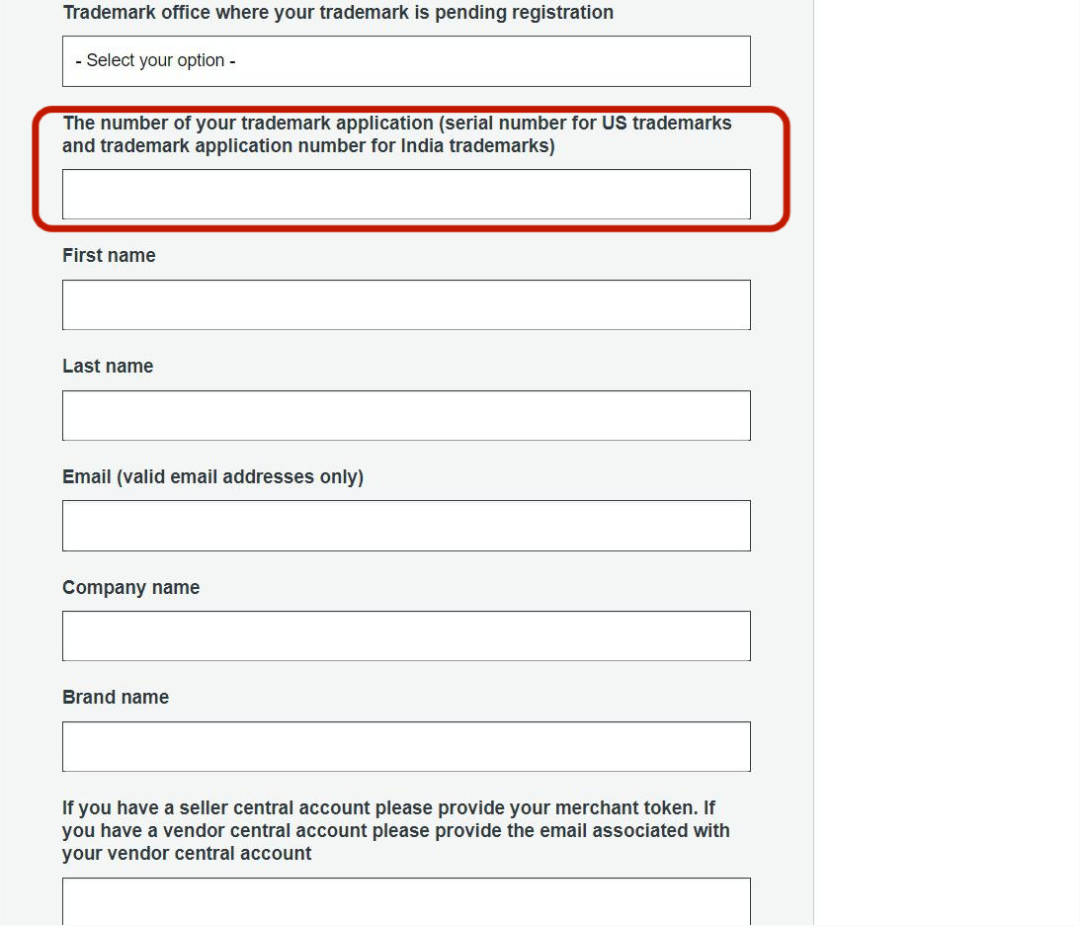 Trademark office where your trademark is pending registration

- Select your option -

The number of your trademark application (serial number for US trademarks and trademark application number for India trademarks)

First name

Last name

Email (valid email addresses only)

Company name

Brand name

If you have a seller central account please provide your merchant token. If you have a vendor central account please provide the email associated with your vendor central account